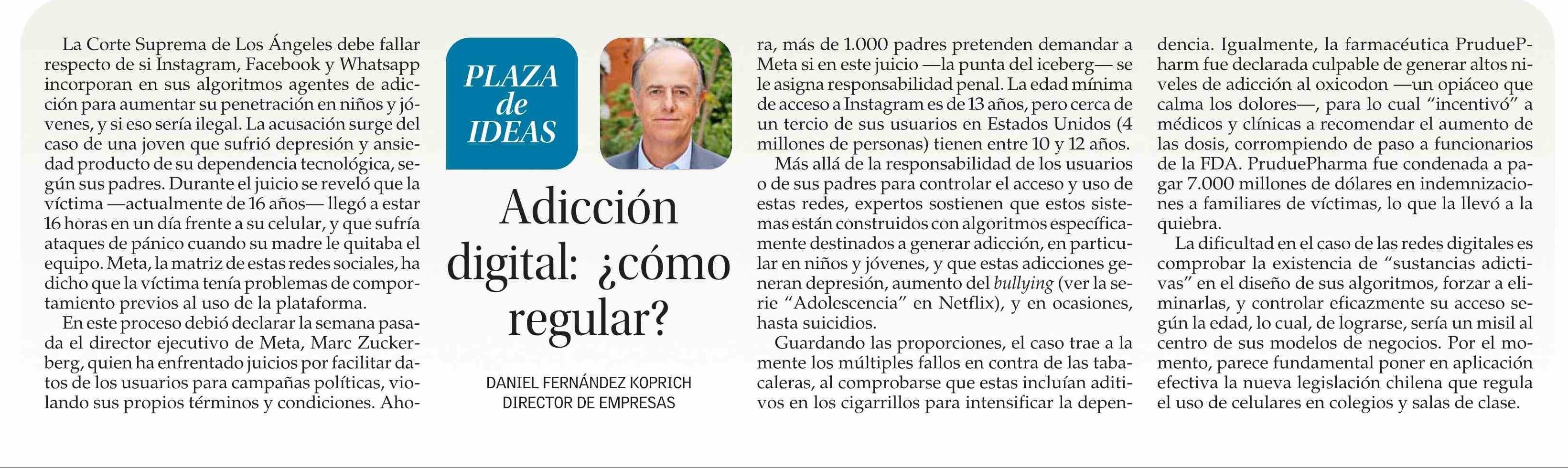 PLAZA de IDEAS

Adicción digital: ¿cómo regular?

DANIEL FERNÁNDEZ KOPRICH
DIRECTOR DE EMPRESAS

La Corte Suprema de Los Ángeles debe fallar respecto de si Instagram, Facebook y Whatsapp incorporan en sus algoritmos agentes de adicción para aumentar su penetración en niños y jóvenes, y si eso sería ilegal. La acusación surge del caso de una joven que sufrió depresión y ansiedad producto de su dependencia tecnológica, según sus padres. Durante el juicio se reveló que la víctima —actualmente de 16 años— llegó a estar 16 horas en un día frente a su celular, y que sufría ataques de pánico cuando su madre le quitaba el equipo. Meta, la matriz de estas redes sociales, ha dicho que la víctima tenía problemas de comportamiento previos al uso de la plataforma.

En este proceso debió declarar la semana pasada el director ejecutivo de Meta, Marc Zuckerberg, quien ha enfrentado juicios por facilitar datos de los usuarios para campañas políticas, violando sus propios términos y condiciones. Ahora, más de 1.000 padres pretenden demandar a Meta si en este juicio —la punta del iceberg— se le asigna responsabilidad penal. La edad mínima de acceso a Instagram es de 13 años, pero cerca de un tercio de sus usuarios en Estados Unidos (4 millones de personas) tienen entre 10 y 12 años.

Más allá de la responsabilidad de los usuarios o de sus padres para controlar el acceso y uso de estas redes, expertos sostienen que estos sistemas están construidos con algoritmos específicamente destinados a generar adicción, en particular en niños y jóvenes, y que estas adicciones generan depresión, aumento del bullying (ver la serie "Adolescencia" en Netflix), y en ocasiones, hasta suicidios.

Guardando las proporciones, el caso trae a la mente los múltiples fallos en contra de las tabacaleras, al comprobarse que estas incluían aditivos en los cigarrillos para intensificar la dependencia. Igualmente, la farmacéutica PruduePharm fue declarada culpable de generar altos niveles de adicción al oxicodon —un opiáceo que calma los dolores—, para lo cual "incentivó" a médicos y clínicas a recomendar el aumento de las dosis, corrompiendo de paso a funcionarios de la FDA. PruduePharma fue condenada a pagar 7.000 millones de dólares en indemnizaciones a familiares de víctimas, lo que la llevó a la quiebra.

La dificultad en el caso de las redes digitales es comprobar la existencia de "sustancias adictivas" en el diseño de sus algoritmos, forzar a eliminarlas, y controlar eficazmente su acceso según la edad, lo cual, de lograrse, sería un misil al centro de sus modelos de negocios. Por el momento, parece fundamental poner en aplicación efectiva la nueva legislación chilena que regula el uso de celulares en colegios y salas de clase.